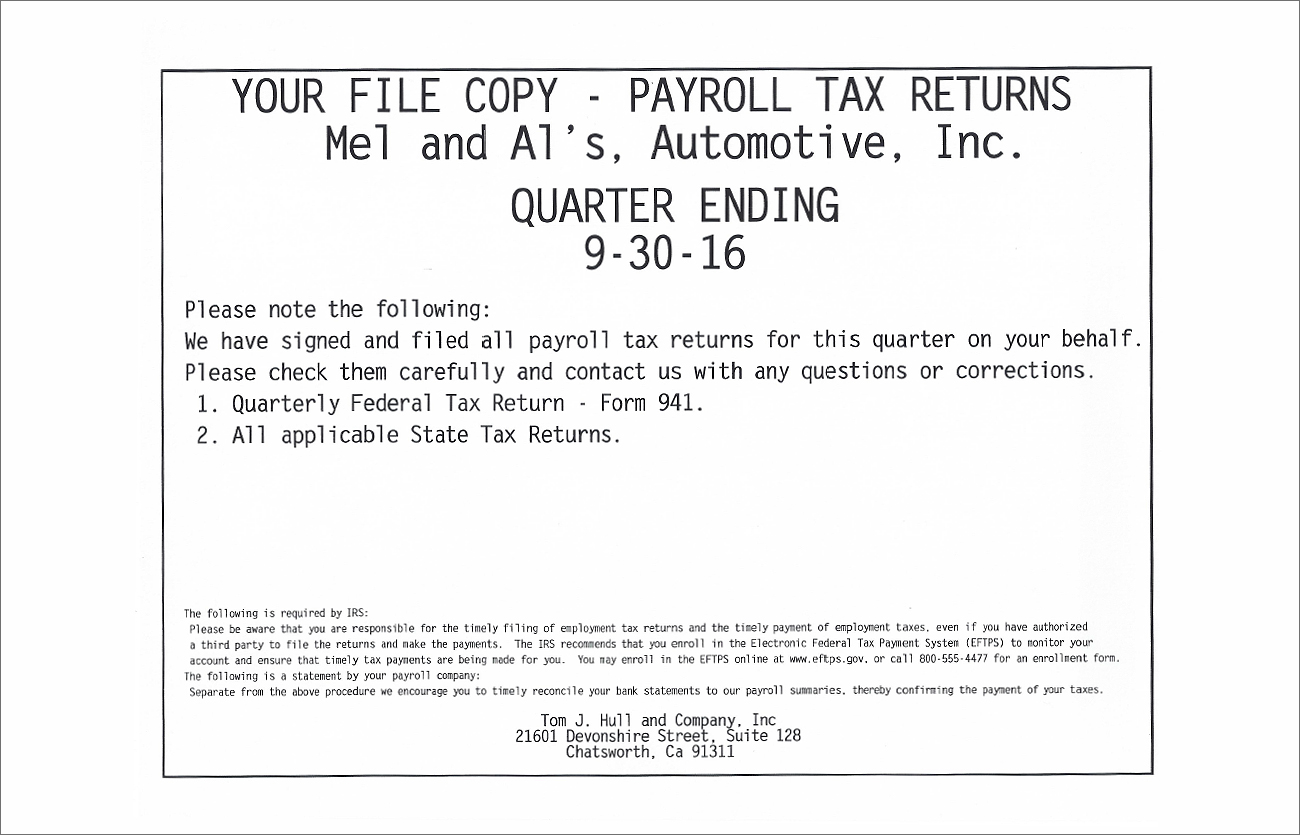 YOUR FILE COPY - PAYROLL TAX RETURNS
Mel and Al's, Automotive, Inc.

QUARTER ENDING
9-30-16

Please note the following:
We have signed and filed all payroll tax returns for this quarter on your behalf.
Please check them carefully and contact us with any questions or corrections.
1. Quarterly Federal Tax Return - Form 941.
2. All applicable State Tax Returns.

The following is required by IRS:
Please be aware that you are responsible for the timely filing of employment tax returns and the timely payment of employment taxes, even if you have authorized a third party to file the returns and make the payments. The IRS recommends that you enroll in the Electronic Federal Tax Payment System (EFTPS) to monitor your account and ensure that timely tax payments are being made for you. You may enroll in the EFTPS online at www.eftps.gov, or call 800-555-4477 for an enrollment form.
The following is a statement by your payroll company:
Separate from the above procedure we encourage you to timely reconcile your bank statements to our payroll summaries, thereby confirming the payment of your taxes.

Tom J. Hull and Company, Inc
21601 Devonshire Street, Suite 128
Chatsworth, Ca 91311